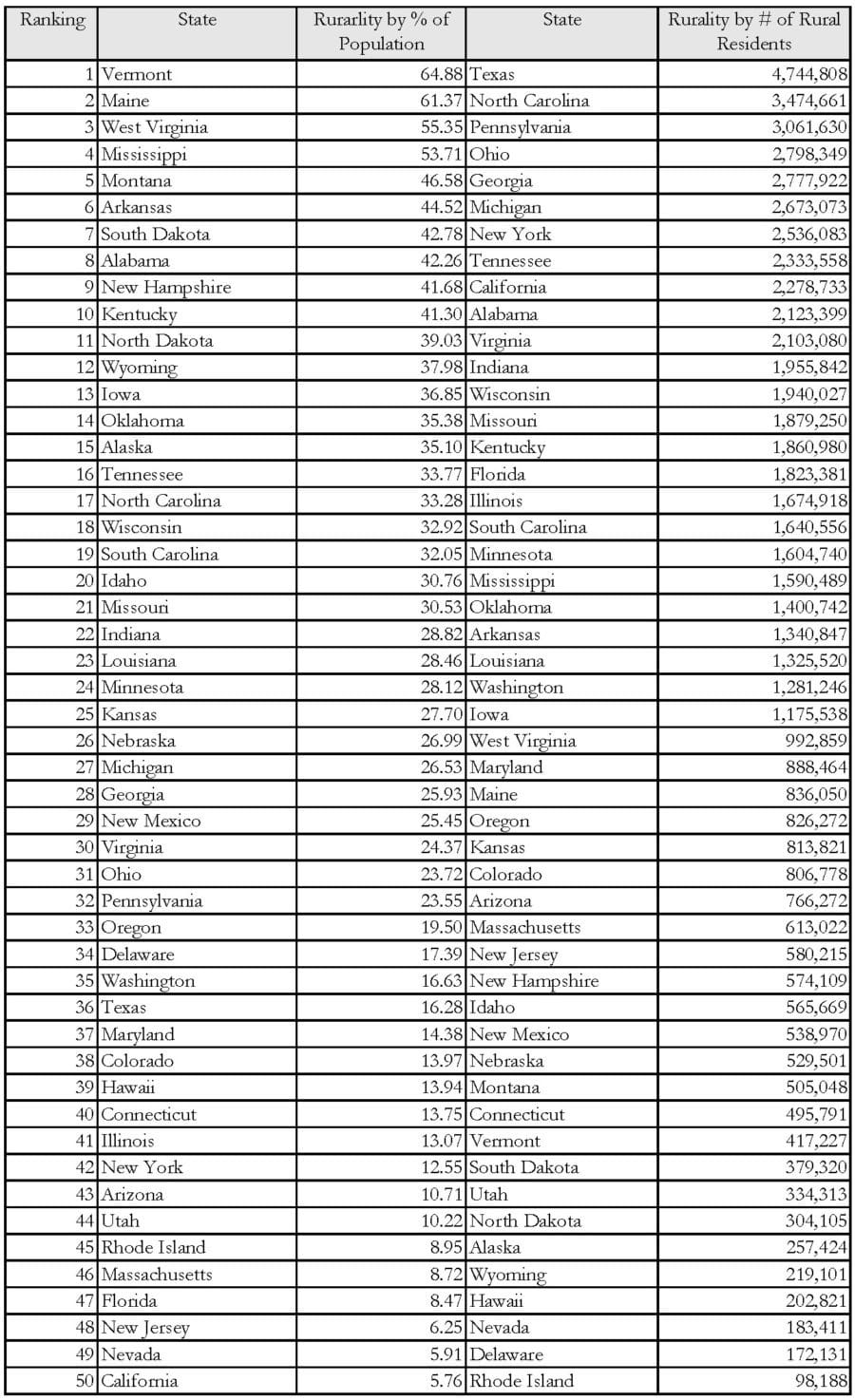 | Ranking | State | Rurarlity by % of Population | State | Rurality by # of Rural Residents |
|---|---|---|---|---|
| 1 | Vermont | 64.88 | Texas | 4,744,808 |
| 2 | Maine | 61.37 | North Carolina | 3,474,661 |
| 3 | West Virginia | 55.35 | Pennsylvania | 3,061,630 |
| 4 | Mississippi | 53.71 | Ohio | 2,798,349 |
| 5 | Montana | 46.58 | Georgia | 2,777,922 |
| 6 | Arkansas | 44.52 | Michigan | 2,673,073 |
| 7 | South Dakota | 42.78 | New York | 2,536,083 |
| 8 | Alabama | 42.26 | Tennessee | 2,333,558 |
| 9 | New Hampshire | 41.68 | California | 2,278,733 |
| 10 | Kentucky | 41.30 | Alabama | 2,123,399 |
| 11 | North Dakota | 39.03 | Virginia | 2,103,080 |
| 12 | Wyoming | 37.98 | Indiana | 1,955,842 |
| 13 | Iowa | 36.85 | Wisconsin | 1,940,027 |
| 14 | Oklahoma | 35.38 | Missouri | 1,879,250 |
| 15 | Alaska | 35.10 | Kentucky | 1,860,980 |
| 16 | Tennessee | 33.77 | Florida | 1,823,381 |
| 17 | North Carolina | 33.28 | Illinois | 1,674,918 |
| 18 | Wisconsin | 32.92 | South Carolina | 1,640,556 |
| 19 | South Carolina | 32.05 | Minnesota | 1,604,740 |
| 20 | Idaho | 30.76 | Mississippi | 1,590,489 |
| 21 | Missouri | 30.53 | Oklahoma | 1,400,742 |
| 22 | Indiana | 28.82 | Arkansas | 1,340,847 |
| 23 | Louisiana | 28.46 | Louisiana | 1,325,520 |
| 24 | Minnesota | 28.12 | Washington | 1,281,246 |
| 25 | Kansas | 27.70 | Iowa | 1,175,538 |
| 26 | Nebraska | 26.99 | West Virginia | 992,859 |
| 27 | Michigan | 26.53 | Maryland | 888,464 |
| 28 | Georgia | 25.93 | Maine | 836,050 |
| 29 | New Mexico | 25.45 | Oregon | 826,272 |
| 30 | Virginia | 24.37 | Kansas | 813,821 |
| 31 | Ohio | 23.72 | Colorado | 806,778 |
| 32 | Pennsylvania | 23.55 | Arizona | 766,272 |
| 33 | Oregon | 19.50 | Massachusetts | 613,022 |
| 34 | Delaware | 17.39 | New Jersey | 580,215 |
| 35 | Washington | 16.63 | New Hampshire | 574,109 |
| 36 | Texas | 16.28 | Idaho | 565,669 |
| 37 | Maryland | 14.38 | New Mexico | 538,970 |
| 38 | Colorado | 13.97 | Nebraska | 529,501 |
| 39 | Hawaii | 13.94 | Montana | 505,048 |
| 40 | Connecticut | 13.75 | Connecticut | 495,791 |
| 41 | Illinois | 13.07 | Vermont | 417,227 |
| 42 | New York | 12.55 | South Dakota | 379,320 |
| 43 | Arizona | 10.71 | Utah | 334,313 |
| 44 | Utah | 10.22 | North Dakota | 304,105 |
| 45 | Rhode Island | 8.95 | Alaska | 257,424 |
| 46 | Massachusetts | 8.72 | Wyoming | 219,101 |
| 47 | Florida | 8.47 | Hawaii | 202,821 |
| 48 | New Jersey | 6.25 | Nevada | 183,411 |
| 49 | Nevada | 5.91 | Delaware | 172,131 |
| 50 | California | 5.76 | Rhode Island | 98,188 |